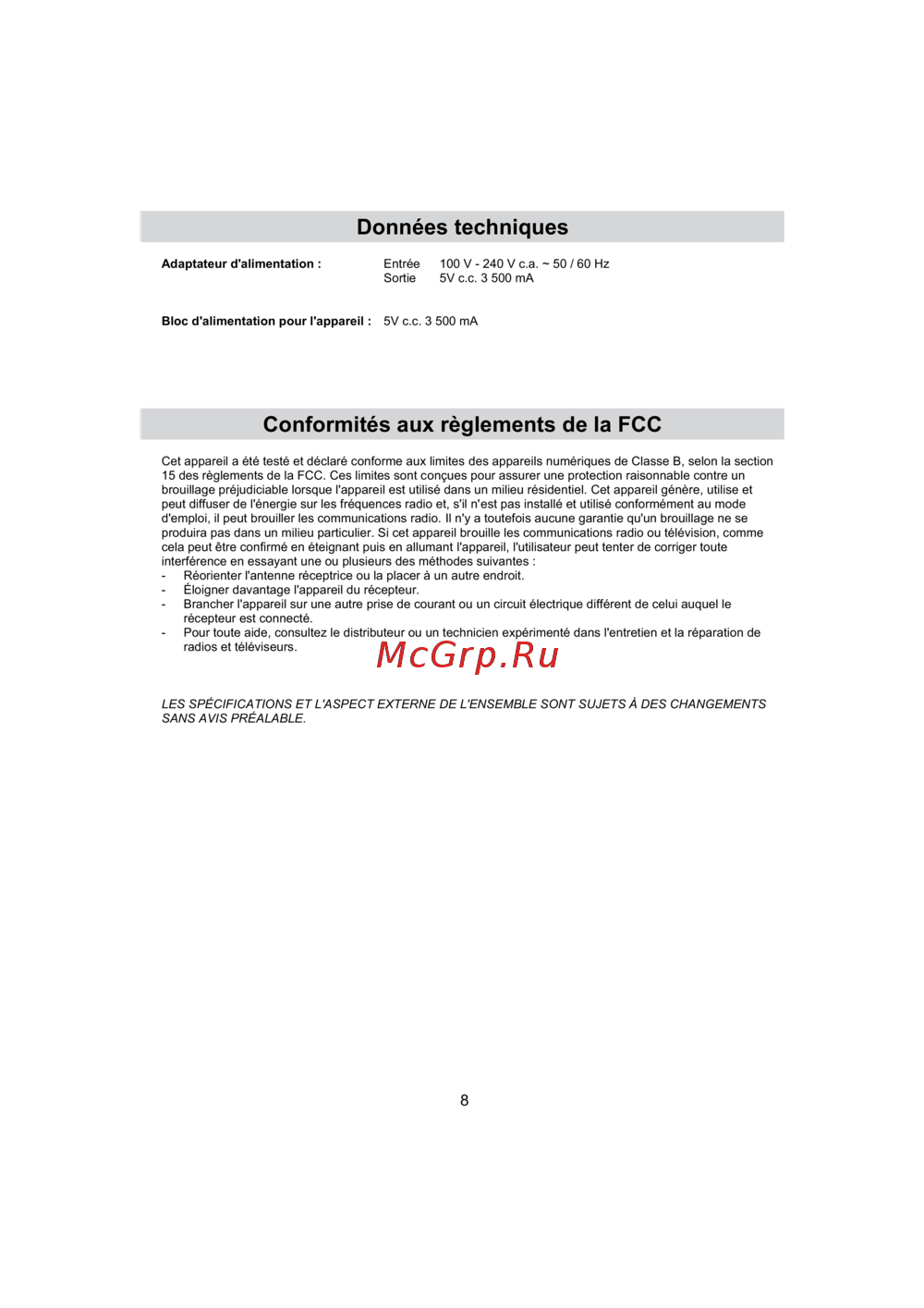 Données techniques

Adaptateur d'alimentation : Entrée 100 V - 240 V c.a. ~ 50 / 60 Hz
Sortie 5V c.c. 3 500 mA

Bloc d'alimentation pour l'appareil : 5V c.c. 3 500 mA

Conformités aux règlements de la FCC

Cet appareil a été testé et déclaré conforme aux limites des appareils numériques de Classe B, selon la section 15 des règlements de la FCC. Ces limites sont conçues pour assurer une protection raisonnable contre un brouillage préjudiciable lorsque l'appareil est utilisé dans un milieu résidentiel. Cet appareil génère, utilise et peut diffuser de l'énergie sur les fréquences radio et, s'il n'est pas installé et utilisé conformément au mode d'emploi, il peut brouiller les communications radio. Il n'y a toutefois aucune garantie qu'un brouillage ne se produira pas dans un milieu particulier. Si cet appareil brouille les communications radio ou télévision, comme cela peut être confirmé en éteignant puis en allumant l'appareil, l'utilisateur peut tenter de corriger toute interférence en essayant une ou plusieurs des méthodes suivantes :
- Réorienter l'antenne réceptrice ou la placer à un autre endroit.
- Éloigner davantage l'appareil du récepteur.
- Brancher l'appareil sur une autre prise de courant ou un circuit électrique différent de celui auquel le récepteur est connecté.
- Pour toute aide, consultez le distributeur ou un technicien expérimenté dans l'entretien et la réparation de radios et téléviseurs.

LES SPÉCIFICATIONS ET L'ASPECT EXTERNE DE L'ENSEMBLE SONT SUJETS À DES CHANGEMENTS SANS AVIS PRÉALABLE.

8

McGrp.Ru